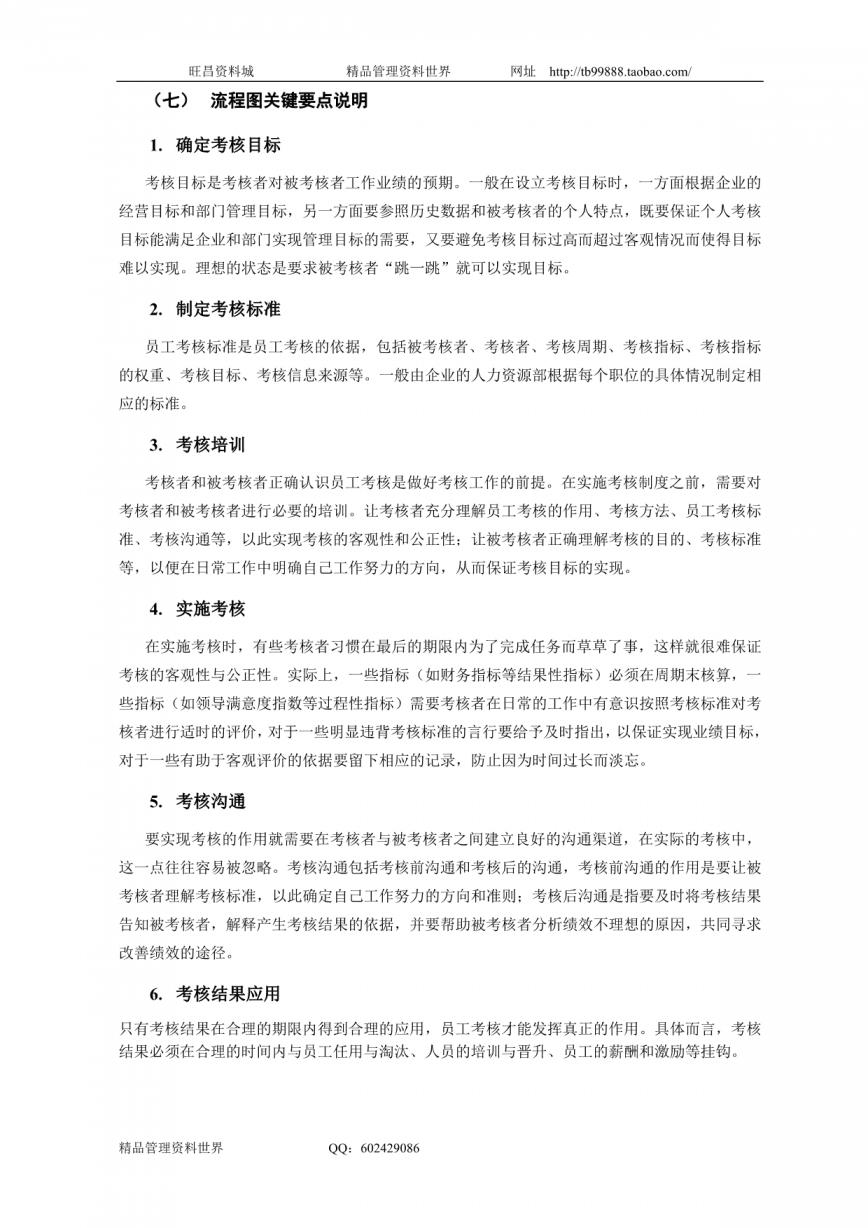 旺昌资料城　　精品管理资料世界　　网址 http://tb99888.taobao.com/

（七） 流程图关键要点说明

1. 确定考核目标

考核目标是考核者对被考核者工作业绩的预期。一般在设立考核目标时，一方面根据企业的经营目标和部门管理目标，另一方面要参照历史数据和被考核者的个人特点，既要保证个人考核目标能满足企业和部门实现管理目标的需要，又要避免考核目标过高而超过客观情况而使得目标难以实现。理想的状态是要求被考核者“跳一跳”就可以实现目标。

2. 制定考核标准

员工考核标准是员工考核的依据，包括被考核者、考核者、考核周期、考核指标、考核指标的权重、考核目标、考核信息来源等。一般由企业的人力资源部根据每个职位的具体情况制定相应的标准。

3. 考核培训

考核者和被考核者正确认识员工考核是做好考核工作的前提。在实施考核制度之前，需要对考核者和被考核者进行必要的培训。让考核者充分理解员工考核的作用、考核方法、员工考核标准、考核沟通等，以此实现考核的客观性和公正性；让被考核者正确理解考核的目的、考核标准等，以便在日常工作中明确自己工作努力的方向，从而保证考核目标的实现。

4. 实施考核

在实施考核时，有些考核者习惯在最后的期限内为了完成任务而草草了事，这样就很难保证考核的客观性与公正性。实际上，一些指标（如财务指标等结果性指标）必须在周期末核算，一些指标（如领导满意度指数等过程性指标）需要考核者在日常的工作中有意识按照考核标准对考核者进行适时的评价，对于一些明显违背考核标准的言行要给予及时指出，以保证实现业绩目标，对于一些有助于客观评价的依据要留下相应的记录，防止因为时间过长而淡忘。

5. 考核沟通

要实现考核的作用就需要在考核者与被考核者之间建立良好的沟通渠道，在实际的考核中，这一点往往容易被忽略。考核沟通包括考核前沟通和考核后的沟通，考核前沟通的作用是要让被考核者理解考核标准，以此确定自己工作努力的方向和准则；考核后沟通是指要及时将考核结果告知被考核者，解释产生考核结果的依据，并要帮助被考核者分析绩效不理想的原因，共同寻求改善绩效的途径。

6. 考核结果应用

只有考核结果在合理的期限内得到合理的应用，员工考核才能发挥真正的作用。具体而言，考核结果必须在合理的时间内与员工任用与淘汰、人员的培训与晋升、员工的薪酬和激励等挂钩。

精品管理资料世界　　QQ：602429086